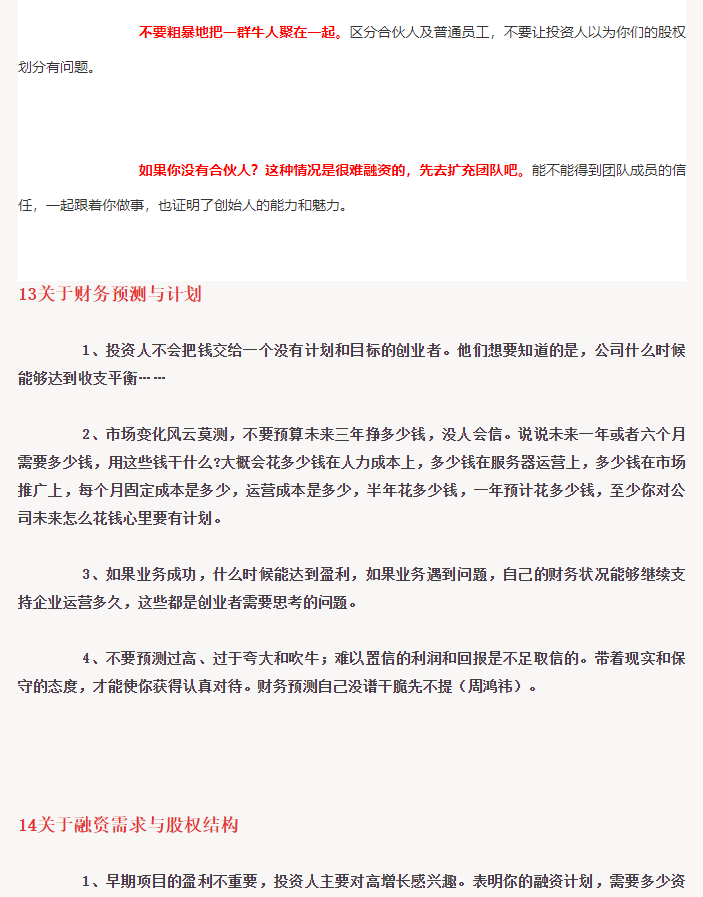 不要粗暴地把一群牛人聚在一起。区分合伙人及普通员工，不要让投资人以为你们的股权划分有问题。

如果你没有合伙人？这种情况是很难融资的，先去扩充团队吧。能不能得到团队成员的信任，一起跟着你做事，也证明了创始人的能力和魅力。

13关于财务预测与计划

1、投资人不会把钱交给一个没有计划和目标的创业者。他们想要知道的是，公司什么时候能够达到收支平衡……

2、市场变化风云莫测，不要预算未来三年挣多少钱，没人会信。说说未来一年或者六个月需要多少钱，用这些钱干什么?大概会花多少钱在人力成本上，多少钱在服务器运营上，多少钱在市场推广上，每个月固定成本是多少，运营成本是多少，半年花多少钱，一年预计花多少钱，至少你对公司未来怎么花钱心里要有计划。

3、如果业务成功，什么时候能达到盈利，如果业务遇到问题，自己的财务状况能够继续支持企业运营多久，这些都是创业者需要思考的问题。

4、不要预测过高、过于夸大和吹牛；难以置信的利润和回报是不足取信的。带着现实和保守的态度，才能使你获得认真对待。财务预测自己没谱干脆先不提（周鸿祎）。

14关于融资需求与股权结构

1、早期项目的盈利不重要，投资人主要对高增长感兴趣。表明你的融资计划，需要多少资